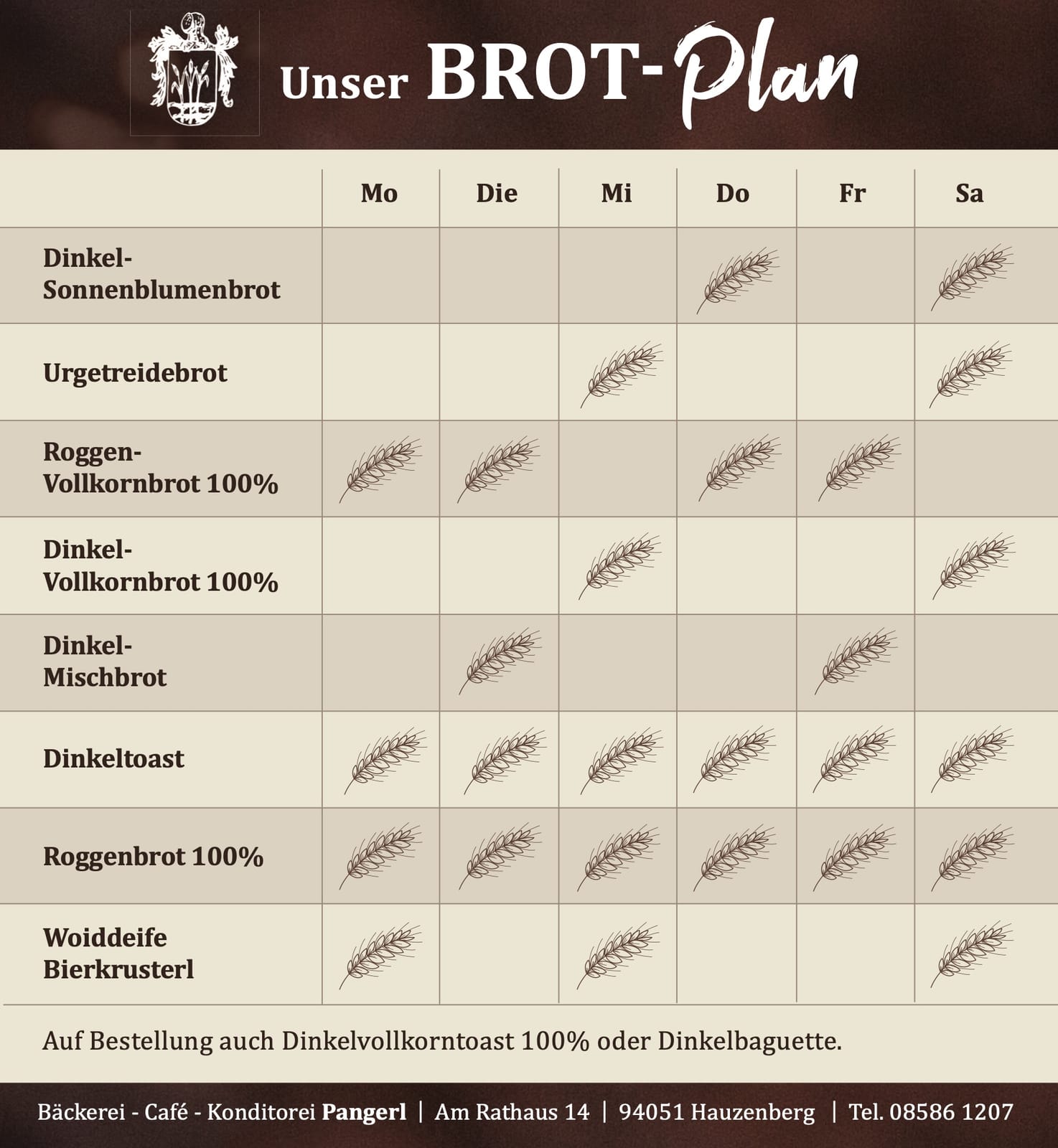 Unser BROT-Plan

| | Mo | Die | Mi | Do | Fr | Sa |
|---|---|---|---|---|---|---|
| Dinkel-Sonnenblumenbrot | | | | | | |
| Urgetreidebrot | | | | | | |
| Roggen-Vollkornbrot 100% | | | | | | |
| Dinkel-Vollkornbrot 100% | | | | | | |
| Dinkel-Mischbrot | | | | | | |
| Dinkeltoast | | | | | | |
| Roggenbrot 100% | | | | | | |
| Woiddeife Bierkrusterl | | | | | | |

Auf Bestellung auch Dinkelvollkorntoast 100% oder Dinkelbaguette.

Bäckerei - Café - Konditorei Pangerl | Am Rathaus 14 | 94051 Hauzenberg | Tel. 08586 1207